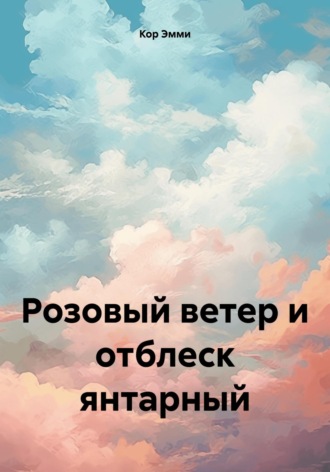 Кор Эмми

Розовый ветер и отблеск янтарный